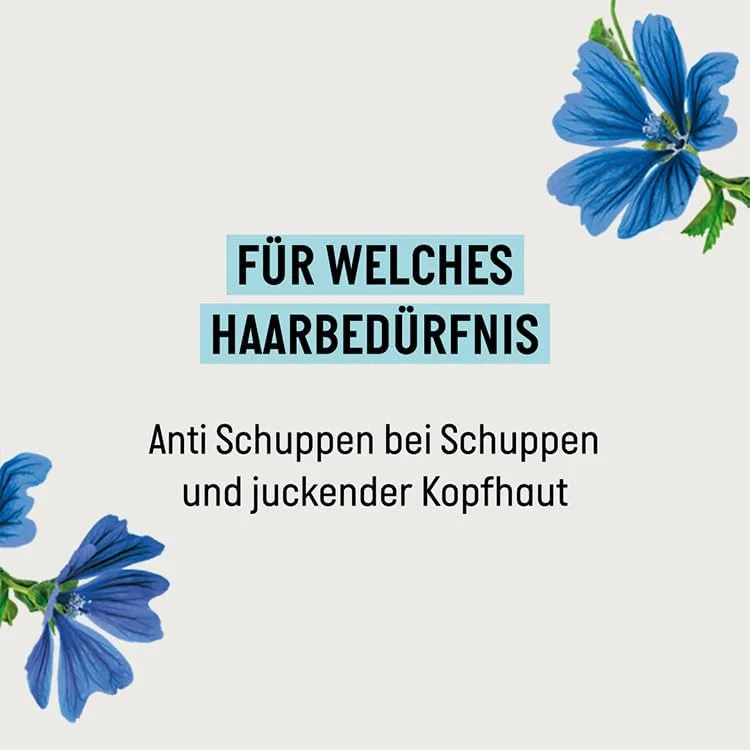 FÜR WELCHES HAARBEDÜRFNIS

Anti Schuppen bei Schuppen und juckender Kopfhaut